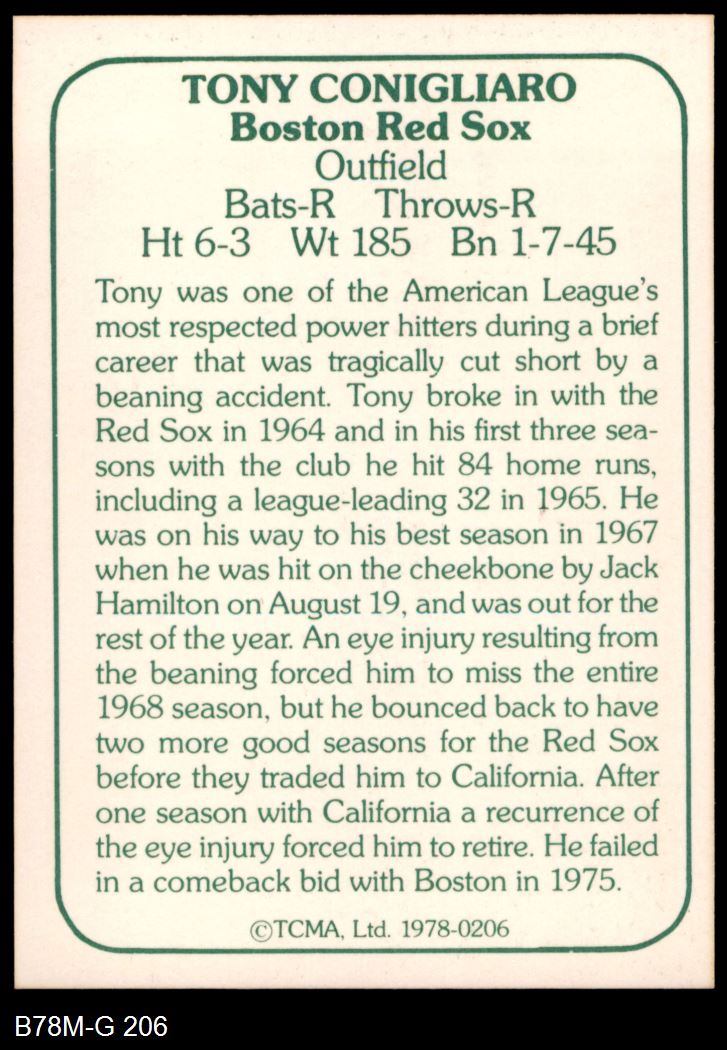 TONY CONIGLIARO
Boston Red Sox
Outfield
Bats-R Throws-R
Ht 6-3 Wt 185 Bn 1-7-45

Tony was one of the American League's most respected power hitters during a brief career that was tragically cut short by a beaning accident. Tony broke in with the Red Sox in 1964 and in his first three seasons with the club he hit 84 home runs, including a league-leading 32 in 1965. He was on his way to his best season in 1967 when he was hit on the cheekbone by Jack Hamilton on August 19, and was out for the rest of the year. An eye injury resulting from the beaning forced him to miss the entire 1968 season, but he bounced back to have two more good seasons for the Red Sox before they traded him to California. After one season with California a recurrence of the eye injury forced him to retire. He failed in a comeback bid with Boston in 1975.

©TCMA, Ltd. 1978-0206

B78M-G 206